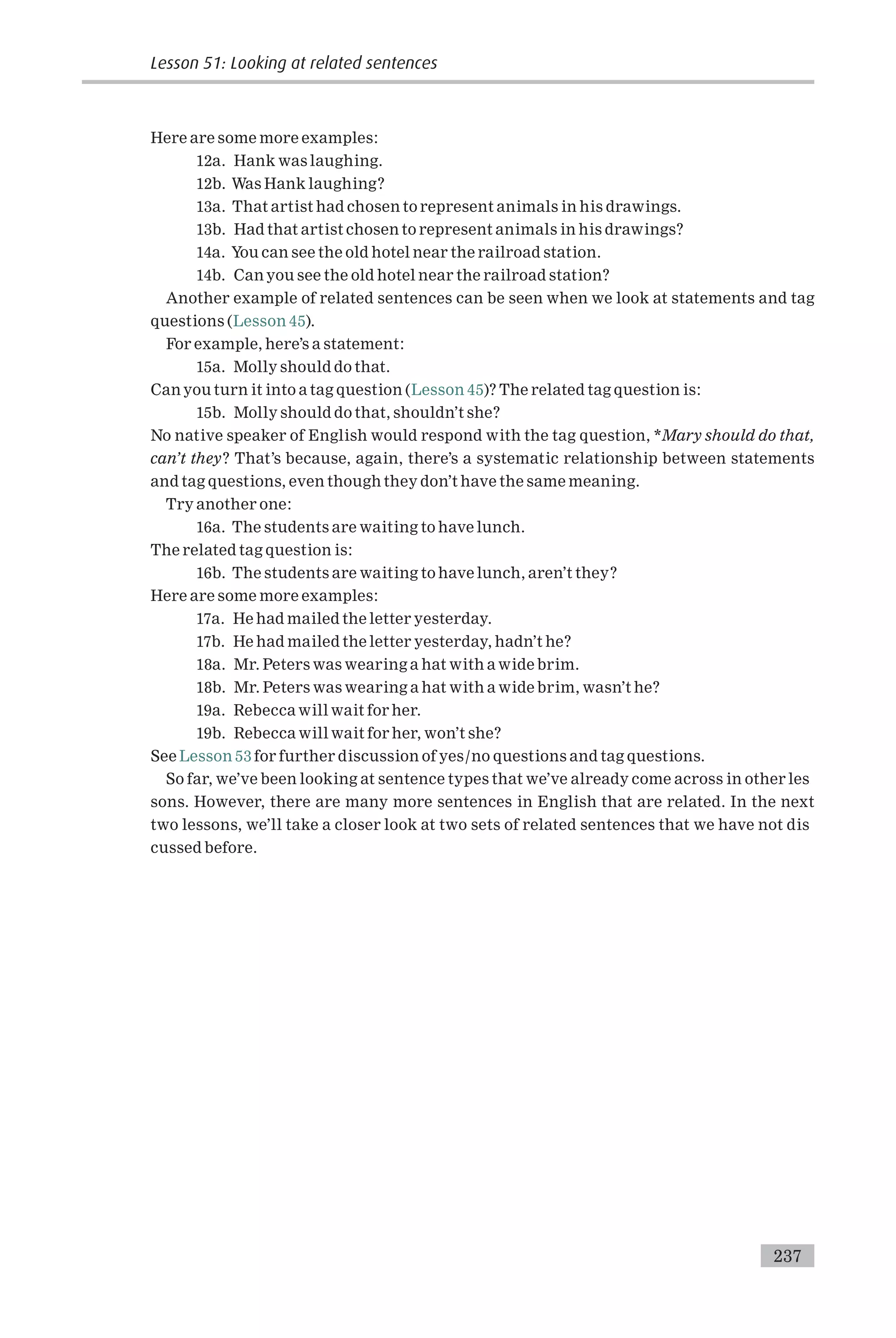 Lesson 51: Looking at related sentences

Here are some more examples:

12a. Hank was laughing.
12b. Was Hank laughing?
13a. That artist had chosen to represent animals in his drawings.
13b. Had that artist chosen to represent animals in his drawings?
14a. You can see the old hotel near the railroad station.
14b. Can you see the old hotel near the railroad station?

Another example of related sentences can be seen when we look at statements and tag questions (Lesson 45).

For example, here's a statement:

15a. Molly should do that.

Can you turn it into a tag question (Lesson 45)? The related tag question is:

15b. Molly should do that, shouldn't she?

No native speaker of English would respond with the tag question, *Mary should do that, can't they? That's because, again, there's a systematic relationship between statements and tag questions, even though they don't have the same meaning.

Try another one:

16a. The students are waiting to have lunch.

The related tag question is:

16b. The students are waiting to have lunch, aren't they?

Here are some more examples:

17a. He had mailed the letter yesterday.
17b. He had mailed the letter yesterday, hadn't he?
18a. Mr. Peters was wearing a hat with a wide brim.
18b. Mr. Peters was wearing a hat with a wide brim, wasn't he?
19a. Rebecca will wait for her.
19b. Rebecca will wait for her, won't she?

See Lesson 53 for further discussion of yes/no questions and tag questions.

So far, we've been looking at sentence types that we've already come across in other les sons. However, there are many more sentences in English that are related. In the next two lessons, we'll take a closer look at two sets of related sentences that we have not dis cussed before.

237